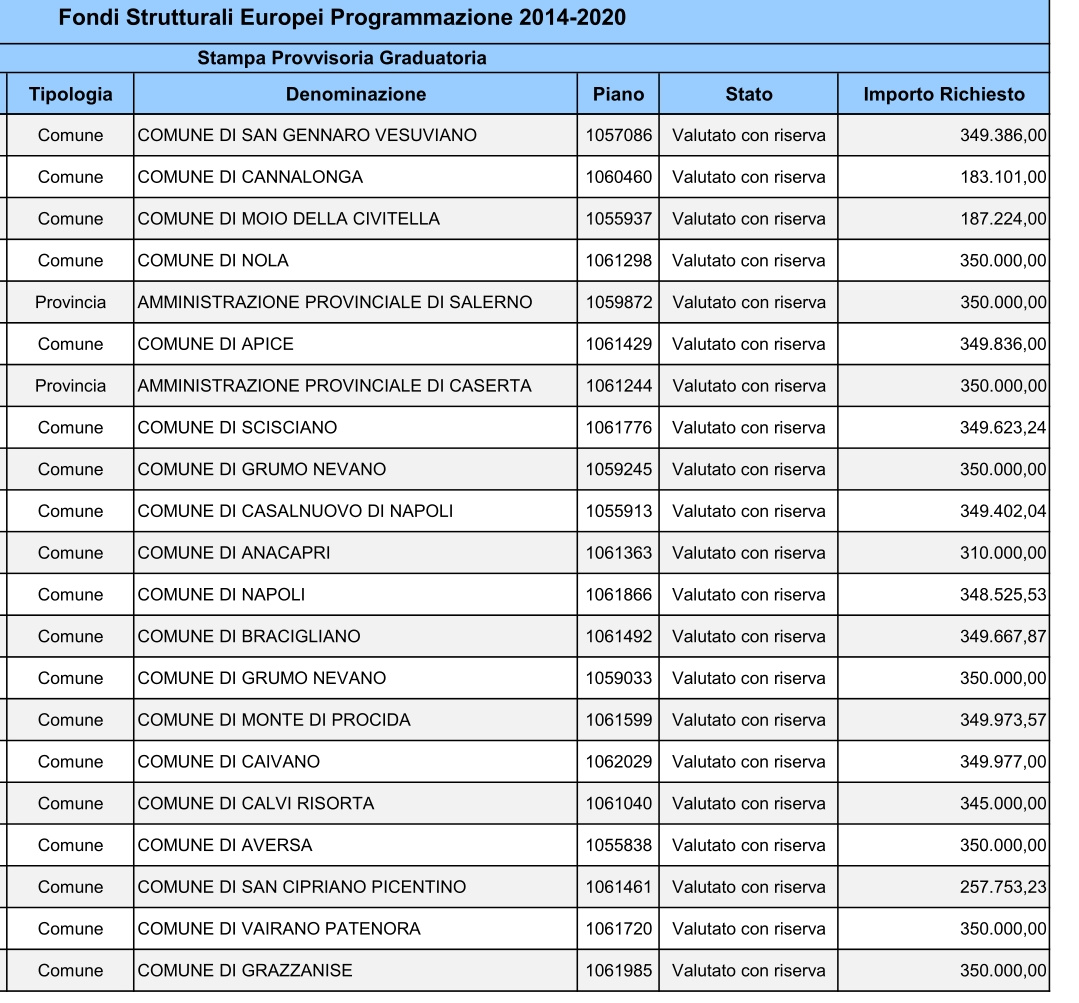 Fondi Strutturali Europei Programmazione 2014-2020

Stampa Provvisoria Graduatoria

| Tipologia | Denominazione | Piano | Stato | Importo Richiesto |
|---|---|---|---|---|
| Comune | COMUNE DI SAN GENNARO VESUVIANO | 1057086 | Valutato con riserva | 349.386,00 |
| Comune | COMUNE DI CANNALONGA | 1060460 | Valutato con riserva | 183.101,00 |
| Comune | COMUNE DI MOIO DELLA CIVITELLA | 1055937 | Valutato con riserva | 187.224,00 |
| Comune | COMUNE DI NOLA | 1061298 | Valutato con riserva | 350.000,00 |
| Provincia | AMMINISTRAZIONE PROVINCIALE DI SALERNO | 1059872 | Valutato con riserva | 350.000,00 |
| Comune | COMUNE DI APICE | 1061429 | Valutato con riserva | 349.836,00 |
| Provincia | AMMINISTRAZIONE PROVINCIALE DI CASERTA | 1061244 | Valutato con riserva | 350.000,00 |
| Comune | COMUNE DI SCISCIANO | 1061776 | Valutato con riserva | 349.623,24 |
| Comune | COMUNE DI GRUMO NEVANO | 1059245 | Valutato con riserva | 350.000,00 |
| Comune | COMUNE DI CASALNUOVO DI NAPOLI | 1055913 | Valutato con riserva | 349.402,04 |
| Comune | COMUNE DI ANACAPRI | 1061363 | Valutato con riserva | 310.000,00 |
| Comune | COMUNE DI NAPOLI | 1061866 | Valutato con riserva | 348.525,53 |
| Comune | COMUNE DI BRACIGLIANO | 1061492 | Valutato con riserva | 349.667,87 |
| Comune | COMUNE DI GRUMO NEVANO | 1059033 | Valutato con riserva | 350.000,00 |
| Comune | COMUNE DI MONTE DI PROCIDA | 1061599 | Valutato con riserva | 349.973,57 |
| Comune | COMUNE DI CAIVANO | 1062029 | Valutato con riserva | 349.977,00 |
| Comune | COMUNE DI CALVI RISORTA | 1061040 | Valutato con riserva | 345.000,00 |
| Comune | COMUNE DI AVERSA | 1055838 | Valutato con riserva | 350.000,00 |
| Comune | COMUNE DI SAN CIPRIANO PICENTINO | 1061461 | Valutato con riserva | 257.753,23 |
| Comune | COMUNE DI VAIRANO PATENORA | 1061720 | Valutato con riserva | 350.000,00 |
| Comune | COMUNE DI GRAZZANISE | 1061985 | Valutato con riserva | 350.000,00 |